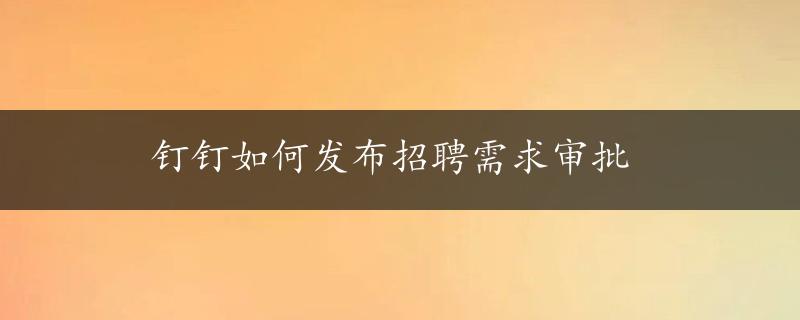 钉钉如何发布招聘需求审批